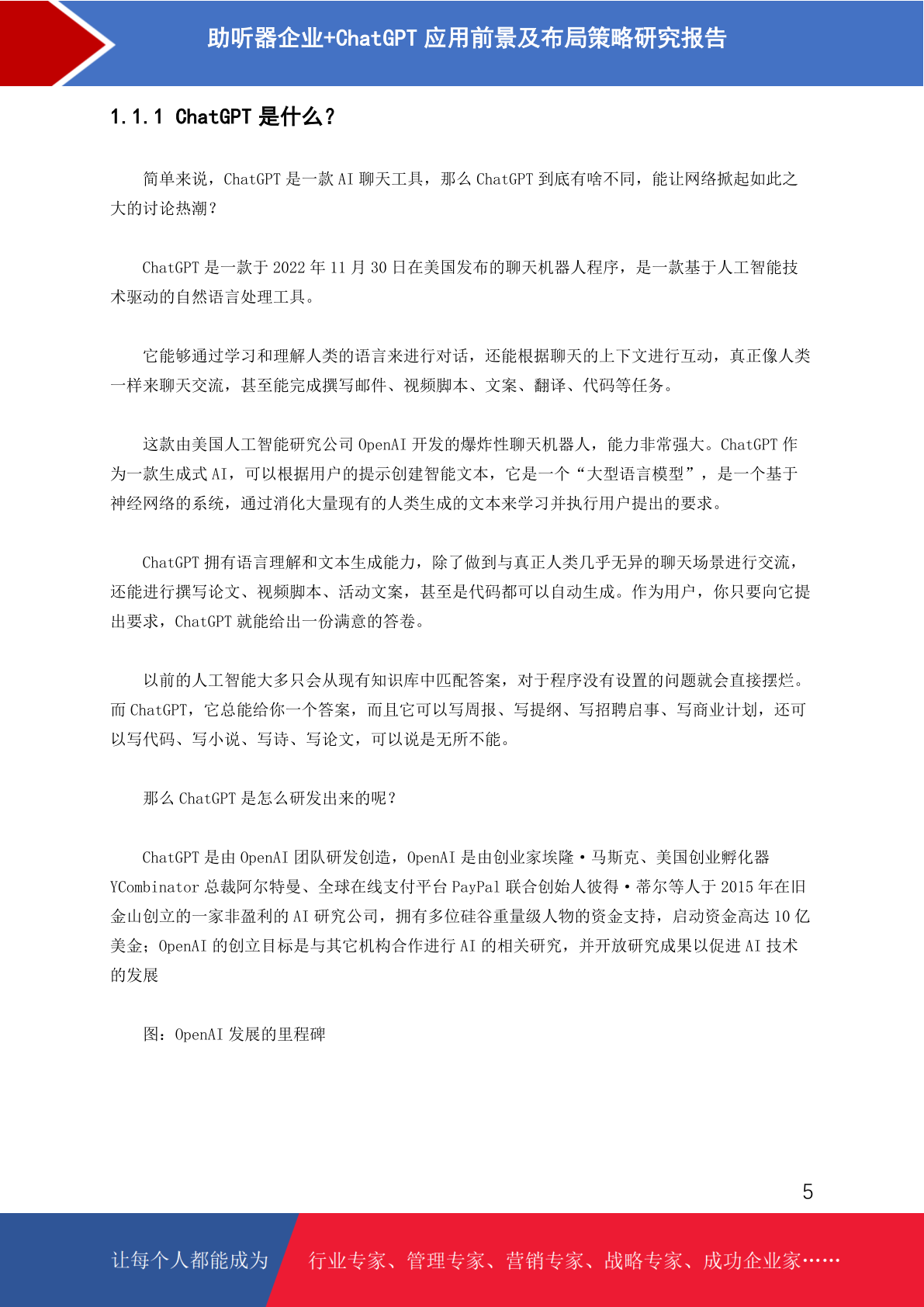 助听器企业+ChatGPT 应用前景及布局策略研究报告

1.1.1 ChatGPT 是什么？

简单来说，ChatGPT 是一款 AI 聊天工具，那么 ChatGPT 到底有啥不同，能让网络掀起如此之大的讨论热潮？

ChatGPT 是一款于 2022 年 11 月 30 日在美国发布的聊天机器人程序，是一款基于人工智能技术驱动的自然语言处理工具。

它能够通过学习和理解人类的语言来进行对话，还能根据聊天的上下文进行互动，真正像人类一样来聊天交流，甚至能完成撰写邮件、视频脚本、文案、翻译、代码等任务。

这款由美国人工智能研究公司 OpenAI 开发的爆炸性聊天机器人，能力非常强大。ChatGPT 作为一款生成式 AI，可以根据用户的提示创建智能文本，它是一个“大型语言模型”，是一个基于神经网络的系统，通过消化大量现有的人类生成的文本来学习并执行用户提出的要求。

ChatGPT 拥有语言理解和文本生成能力，除了做到与真正人类几乎无异的聊天场景进行交流，还能进行撰写论文、视频脚本、活动文案，甚至是代码都可以自动生成。作为用户，你只要向它提出要求，ChatGPT 就能给出一份满意的答卷。

以前的人工智能大多只会从现有知识库中匹配答案，对于程序没有设置的问题就会直接摆烂。而 ChatGPT，它总能给你一个答案，而且它可以写周报、写提纲、写招聘启事、写商业计划，还可以写代码、写小说、写诗、写论文，可以说是无所不能。

那么 ChatGPT 是怎么研发出来的呢？

ChatGPT 是由 OpenAI 团队研发创造，OpenAI 是由创业家埃隆·马斯克、美国创业孵化器 YCombinator 总裁阿尔特曼、全球在线支付平台 PayPal 联合创始人彼得·蒂尔等人于 2015 年在旧金山创立的一家非盈利的 AI 研究公司，拥有多位硅谷重量级人物的资金支持，启动资金高达 10 亿美金；OpenAI 的创立目标是与其它机构合作进行 AI 的相关研究，并开放研究成果以促进 AI 技术的发展

图：OpenAI 发展的里程碑

5

让每个人都能成为 行业专家、管理专家、营销专家、战略专家、成功企业家……